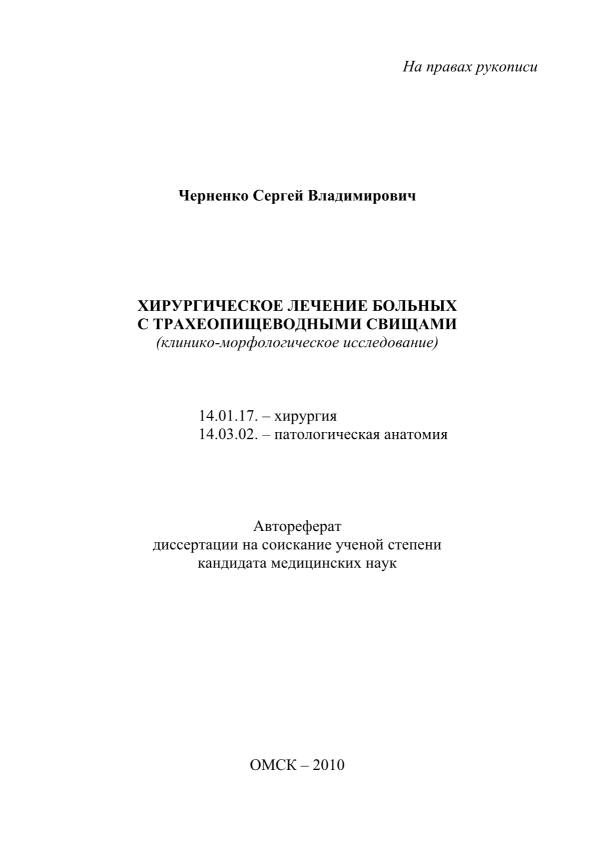 На правах рукописи

Черненко Сергей Владимирович

ХИРУРГИЧЕСКОЕ ЛЕЧЕНИЕ БОЛЬНЫХ
С ТРАХЕОПИЩЕВОДНЫМИ СВИЩАМИ
(клинико-морфологическое исследование)

14.01.17. – хирургия
14.03.02. – патологическая анатомия

Автореферат
диссертации на соискание ученой степени
кандидата медицинских наук

ОМСК – 2010